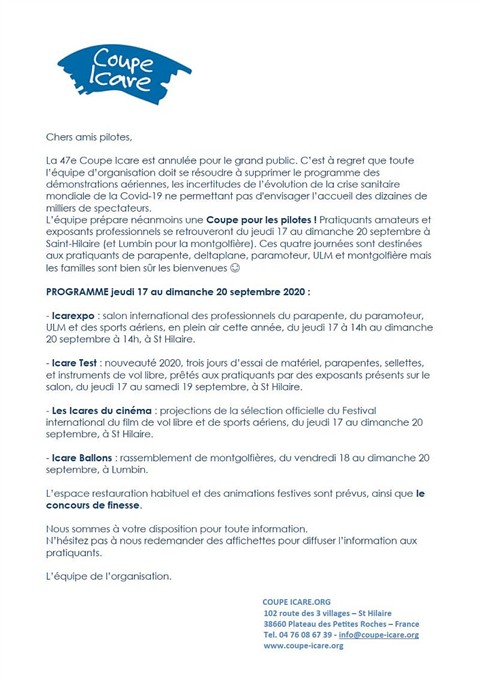 Coupe Icare

Chers amis pilotes,

La 47e Coupe Icare est annulée pour le grand public. C'est à regret que toute l'équipe d'organisation doit se résoudre à supprimer le programme des démonstrations aériennes, les incertitudes de l'évolution de la crise sanitaire mondiale de la Covid-19 ne permettant pas d'envisager l'accueil des dizaines de milliers de spectateurs.
L'équipe prépare néanmoins une Coupe pour les pilotes ! Pratiquants amateurs et exposants professionnels se retrouveront du jeudi 17 au dimanche 20 septembre à Saint-Hilaire (et Lumbin pour la montgolfière). Ces quatre journées sont destinées aux pratiquants de parapente, deltaplane, paramoteur, ULM et montgolfière mais les familles sont bien sûr les bienvenues ☺

PROGRAMME jeudi 17 au dimanche 20 septembre 2020 :

- Icarexpo : salon international des professionnels du parapente, du paramoteur, ULM et des sports aériens, en plein air cette année, du jeudi 17 à 14h au dimanche 20 septembre à 14h, à St Hilaire.

- Icare Test : nouveauté 2020, trois jours d'essai de matériel, parapentes, sellettes, et instruments de vol libre, prêtés aux pratiquants par des exposants présents sur le salon, du jeudi 17 au samedi 19 septembre, à St Hilaire.

- Les Icares du cinéma : projections de la sélection officielle du Festival international du film de vol libre et de sports aériens, du jeudi 17 au dimanche 20 septembre, à St Hilaire.

- Icare Ballons : rassemblement de montgolfières, du vendredi 18 au dimanche 20 septembre, à Lumbin.

L'espace restauration habituel et des animations festives sont prévus, ainsi que le concours de finesse.

Nous sommes à votre disposition pour toute information.
N'hésitez pas à nous redemander des affichettes pour diffuser l'information aux pratiquants.

L'équipe de l'organisation.

COUPE ICARE.ORG
102 route des 3 villages – St Hilaire
38660 Plateau des Petites Roches – France
Tel. 04 76 08 67 39 - info@coupe-icare.org
www.coupe-icare.org